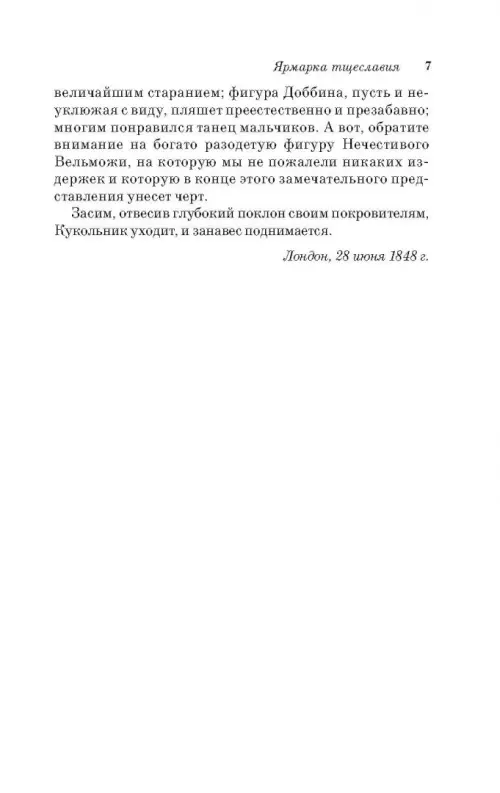 Ярмарка тщеславия 7

величайшим старанием; фигура Доббина, пусть и неуклюжая с виду, пляшет преестественно и презабавно; многим понравился танец мальчиков. А вот, обратите внимание на богато разодетую фигуру Нечестивого Вельможи, на которую мы не пожалели никаких издержек и которую в конце этого замечательного представления унесет черт.

Засим, отвесив глубокий поклон своим покровителям, Кукольник уходит, и занавес поднимается.

Лондон, 28 июня 1848 г.